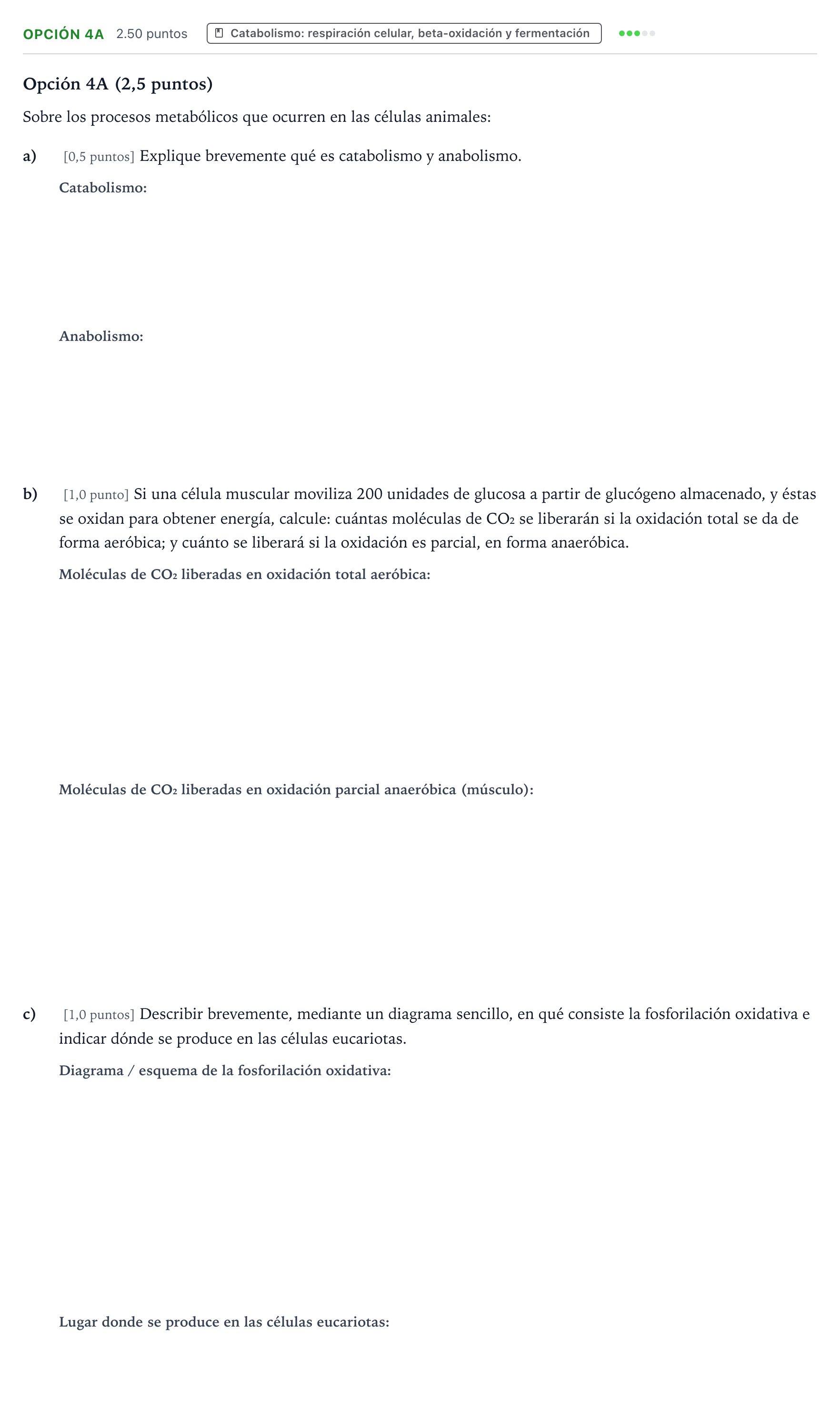 OPCIÓN 4A 2.50 puntos Catabolismo: respiración celular, beta-oxidación y fermentación

Opción 4A (2,5 puntos)

Sobre los procesos metabólicos que ocurren en las células animales:

a) [0,5 puntos] Explique brevemente qué es catabolismo y anabolismo.

Catabolismo:

Anabolismo:

b) [1,0 punto] Si una célula muscular moviliza 200 unidades de glucosa a partir de glucógeno almacenado, y éstas se oxidan para obtener energía, calcule: cuántas moléculas de $CO_2$ se liberarán si la oxidación total se da de forma aeróbica; y cuánto se liberará si la oxidación es parcial, en forma anaeróbica.

Moléculas de $CO_2$ liberadas en oxidación total aeróbica:

Moléculas de $CO_2$ liberadas en oxidación parcial anaeróbica (músculo):

c) [1,0 puntos] Describir brevemente, mediante un diagrama sencillo, en qué consiste la fosforilación oxidativa e indicar dónde se produce en las células eucariotas.

Diagrama / esquema de la fosforilación oxidativa:

Lugar donde se produce en las células eucariotas: